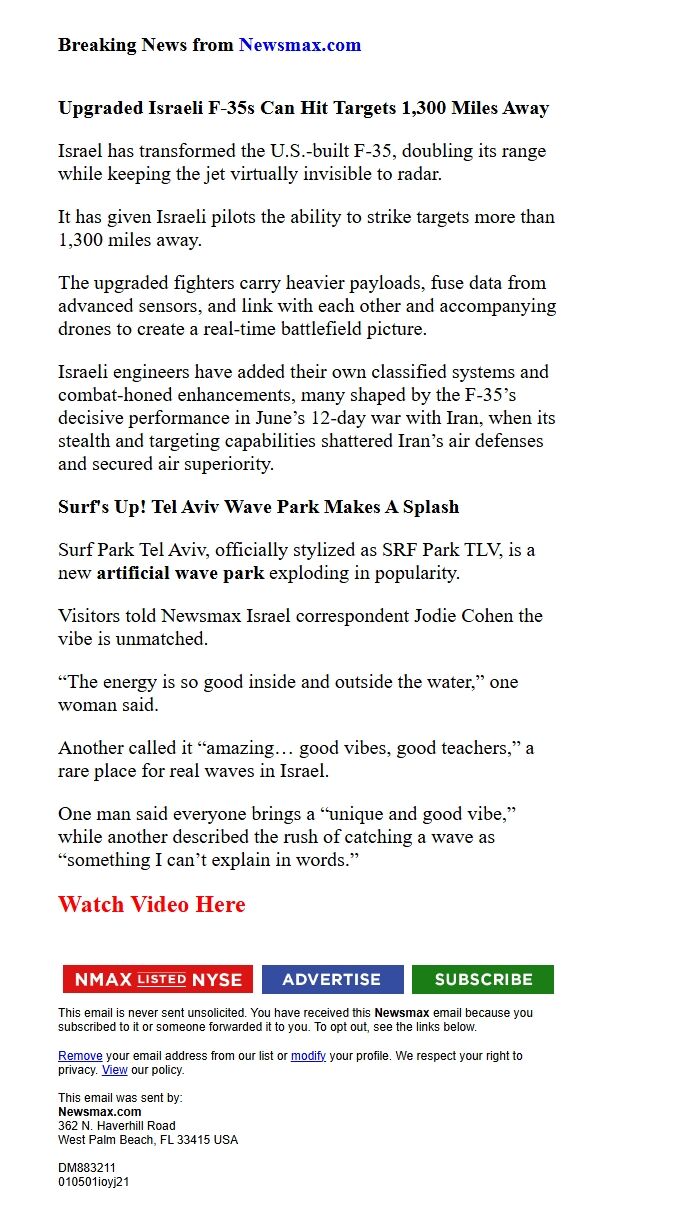 Breaking News from Newsmax.com

Upgraded Israeli F-35s Can Hit Targets 1,300 Miles Away

Israel has transformed the U.S.-built F-35, doubling its range while keeping the jet virtually invisible to radar.

It has given Israeli pilots the ability to strike targets more than 1,300 miles away.

The upgraded fighters carry heavier payloads, fuse data from advanced sensors, and link with each other and accompanying drones to create a real-time battlefield picture.

Israeli engineers have added their own classified systems and combat-honed enhancements, many shaped by the F-35's decisive performance in June's 12-day war with Iran, when its stealth and targeting capabilities shattered Iran's air defenses and secured air superiority.

Surf's Up! Tel Aviv Wave Park Makes A Splash

Surf Park Tel Aviv, officially stylized as SRF Park TLV, is a new artificial wave park exploding in popularity.

Visitors told Newsmax Israel correspondent Jodie Cohen the vibe is unmatched.

"The energy is so good inside and outside the water," one woman said.

Another called it "amazing… good vibes, good teachers," a rare place for real waves in Israel.

One man said everyone brings a "unique and good vibe," while another described the rush of catching a wave as "something I can't explain in words."

Watch Video Here

NMAX LISTED NYSE ADVERTISE SUBSCRIBE

This email is never sent unsolicited. You have received this Newsmax email because you subscribed to it or someone forwarded it to you. To opt out, see the links below.

Remove your email address from our list or modify your profile. We respect your right to privacy. View our policy.

This email was sent by:
Newsmax.com
362 N. Haverhill Road
West Palm Beach, FL 33415 USA

DM883211
010501ioyj21